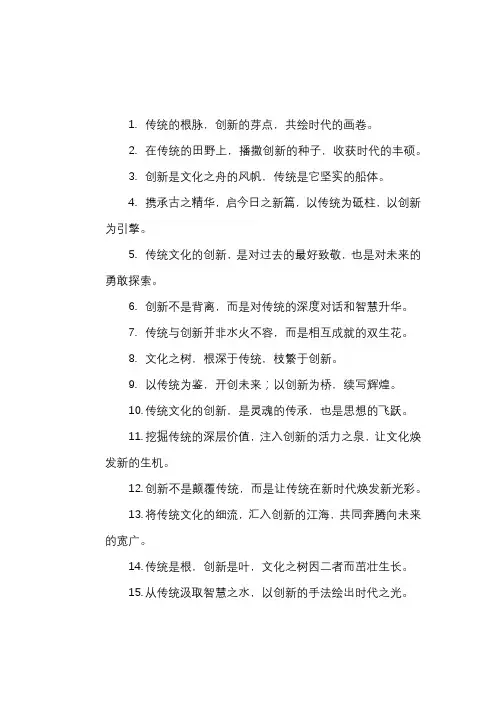 1. 传统的根脉，创新的芽点，共绘时代的画卷。

2. 在传统的田野上，播撒创新的种子，收获时代的丰硕。

3. 创新是文化之舟的风帆，传统是它坚实的船体。

4. 携承古之精华，启今日之新篇，以传统为砥柱，以创新为引擎。

5. 传统文化的创新，是对过去的最好致敬，也是对未来的勇敢探索。

6. 创新不是背离，而是对传统的深度对话和智慧升华。

7. 传统与创新并非水火不容，而是相互成就的双生花。

8. 文化之树，根深于传统，枝繁于创新。

9. 以传统为鉴，开创未来；以创新为桥，续写辉煌。

10. 传统文化的创新，是灵魂的传承，也是思想的飞跃。

11. 挖掘传统的深层价值，注入创新的活力之泉，让文化焕发新的生机。

12. 创新不是颠覆传统，而是让传统在新时代焕发新光彩。

13. 将传统文化的细流，汇入创新的江海，共同奔腾向未来的宽广。

14. 传统是根，创新是叶，文化之树因二者而茁壮生长。

15. 从传统汲取智慧之水，以创新的手法绘出时代之光。